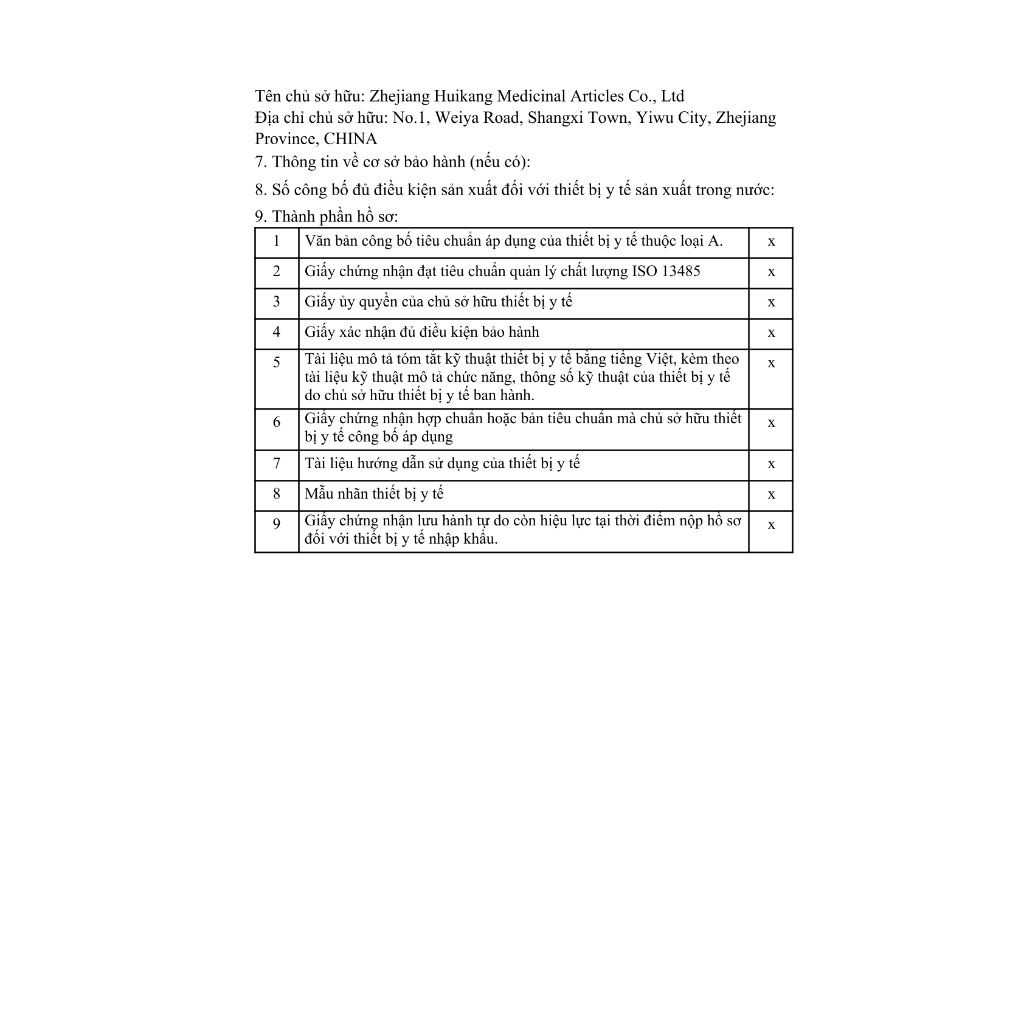 Tên chủ sở hữu: Zhejiang Huikang Medicinal Articles Co., Ltd
Địa chỉ chủ sở hữu: No.1, Weiya Road, Shangxi Town, Yiwu City, Zhejiang Province, CHINA

7. Thông tin về cơ sở bảo hành (nếu có):

8. Số công bố đủ điều kiện sản xuất đối với thiết bị y tế sản xuất trong nước:

9. Thành phần hồ sơ:

| 1 | Văn bản công bố tiêu chuẩn áp dụng của thiết bị y tế thuộc loại A. | x |
|---|---|---|
| 2 | Giấy chứng nhận đạt tiêu chuẩn quản lý chất lượng ISO 13485 | x |
| 3 | Giấy ủy quyền của chủ sở hữu thiết bị y tế | x |
| 4 | Giấy xác nhận đủ điều kiện bảo hành | x |
| 5 | Tài liệu mô tả tóm tắt kỹ thuật thiết bị y tế bằng tiếng Việt, kèm theo tài liệu kỹ thuật mô tả chức năng, thông số kỹ thuật của thiết bị y tế do chủ sở hữu thiết bị y tế ban hành. | x |
| 6 | Giấy chứng nhận hợp chuẩn hoặc bản tiêu chuẩn mà chủ sở hữu thiết bị y tế công bố áp dụng | x |
| 7 | Tài liệu hướng dẫn sử dụng của thiết bị y tế | x |
| 8 | Mẫu nhãn thiết bị y tế | x |
| 9 | Giấy chứng nhận lưu hành tự do còn hiệu lực tại thời điểm nộp hồ sơ đối với thiết bị y tế nhập khẩu. | x |